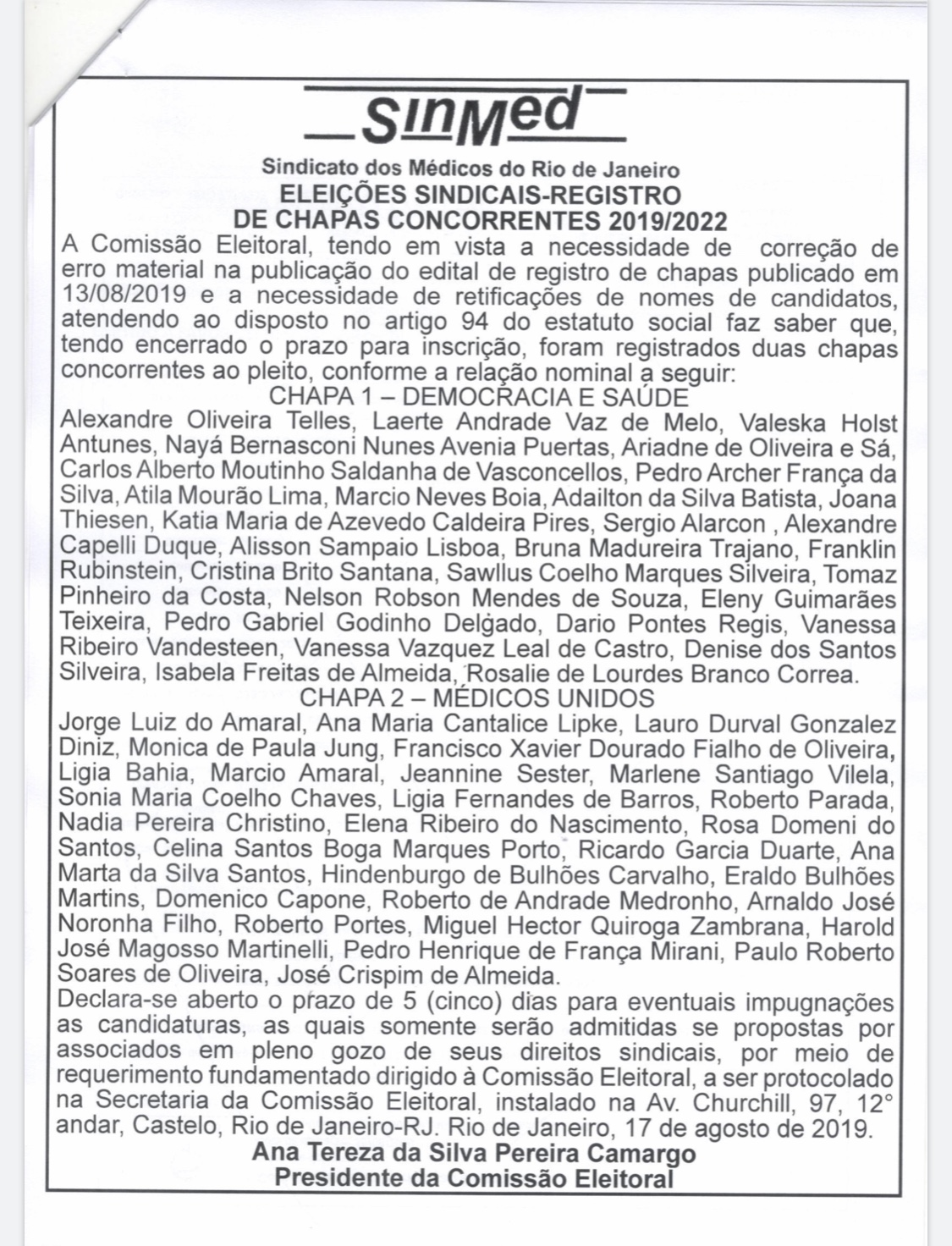 SinMed

Sindicato dos Médicos do Rio de Janeiro
ELEIÇÕES SINDICAIS-REGISTRO
DE CHAPAS CONCORRENTES 2019/2022

A Comissão Eleitoral, tendo em vista a necessidade de correção de erro material na publicação do edital de registro de chapas publicado em 13/08/2019 e a necessidade de retificações de nomes de candidatos, atendendo ao disposto no artigo 94 do estatuto social faz saber que, tendo encerrado o prazo para inscrição, foram registrados duas chapas concorrentes ao pleito, conforme a relação nominal a seguir:

CHAPA 1 – DEMOCRACIA E SAÚDE

Alexandre Oliveira Telles, Laerte Andrade Vaz de Melo, Valeska Holst Antunes, Nayá Bernasconi Nunes Avenia Puertas, Ariadne de Oliveira e Sá, Carlos Alberto Moutinho Saldanha de Vasconcellos, Pedro Archer França da Silva, Atila Mourão Lima, Marcio Neves Boia, Adailton da Silva Batista, Joana Thiesen, Katia Maria de Azevedo Caldeira Pires, Sergio Alarcon , Alexandre Capelli Duque, Alisson Sampaio Lisboa, Bruna Madureira Trajano, Franklin Rubinstein, Cristina Brito Santana, Sawllus Coelho Marques Silveira, Tomaz Pinheiro da Costa, Nelson Robson Mendes de Souza, Eleny Guimarães Teixeira, Pedro Gabriel Godinho Delgado, Dario Pontes Regis, Vanessa Ribeiro Vandesteen, Vanessa Vazquez Leal de Castro, Denise dos Santos Silveira, Isabela Freitas de Almeida, Rosalie de Lourdes Branco Correa.

CHAPA 2 – MÉDICOS UNIDOS

Jorge Luiz do Amaral, Ana Maria Cantalice Lipke, Lauro Durval Gonzalez Diniz, Monica de Paula Jung, Francisco Xavier Dourado Fialho de Oliveira, Ligia Bahia, Marcio Amaral, Jeannine Sester, Marlene Santiago Vilela, Sonia Maria Coelho Chaves, Ligia Fernandes de Barros, Roberto Parada, Nadia Pereira Christino, Elena Ribeiro do Nascimento, Rosa Domeni do Santos, Celina Santos Boga Marques Porto, Ricardo Garcia Duarte, Ana Marta da Silva Santos, Hindenburgo de Bulhões Carvalho, Eraldo Bulhões Martins, Domenico Capone, Roberto de Andrade Medronho, Arnaldo José Noronha Filho, Roberto Portes, Miguel Hector Quiroga Zambrana, Harold José Magosso Martinelli, Pedro Henrique de França Mirani, Paulo Roberto Soares de Oliveira, José Crispim de Almeida.

Declara-se aberto o prazo de 5 (cinco) dias para eventuais impugnações as candidaturas, as quais somente serão admitidas se propostas por associados em pleno gozo de seus direitos sindicais, por meio de requerimento fundamentado dirigido à Comissão Eleitoral, a ser protocolado na Secretaria da Comissão Eleitoral, instalado na Av. Churchill, 97, 12° andar, Castelo, Rio de Janeiro-RJ. Rio de Janeiro, 17 de agosto de 2019.

Ana Tereza da Silva Pereira Camargo
Presidente da Comissão Eleitoral